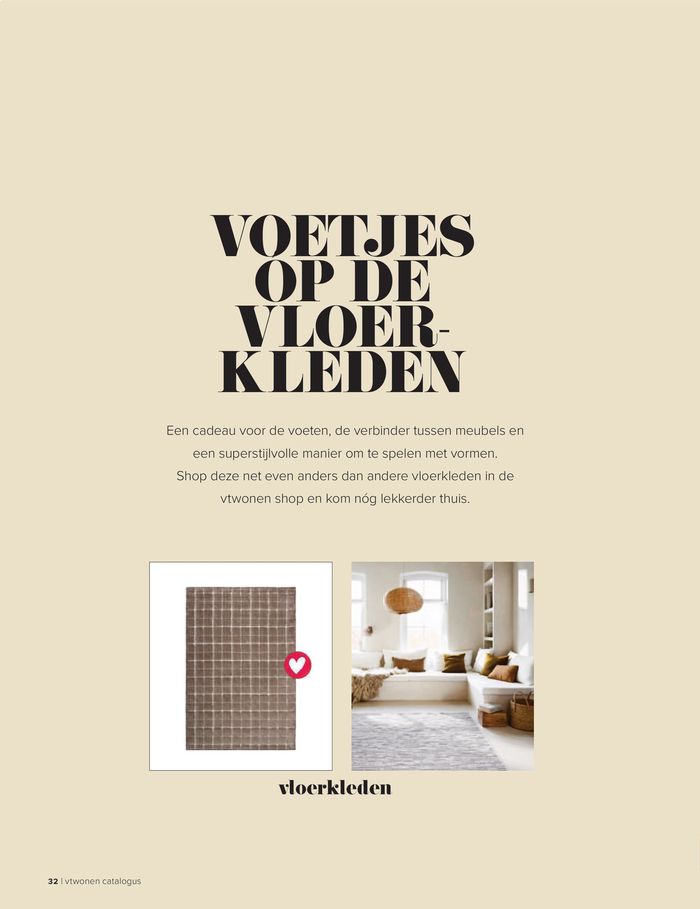 VOETJES
OP DE
VLOER-
KLEDEN

Een cadeau voor de voeten, de verbinder tussen meubels en een superstijlvolle manier om te spelen met vormen. Shop deze net even anders dan andere vloerkleden in de vtwonen shop en kom nóg lekkerder thuis.

vloerkleden

32 | vtwonen catalogus